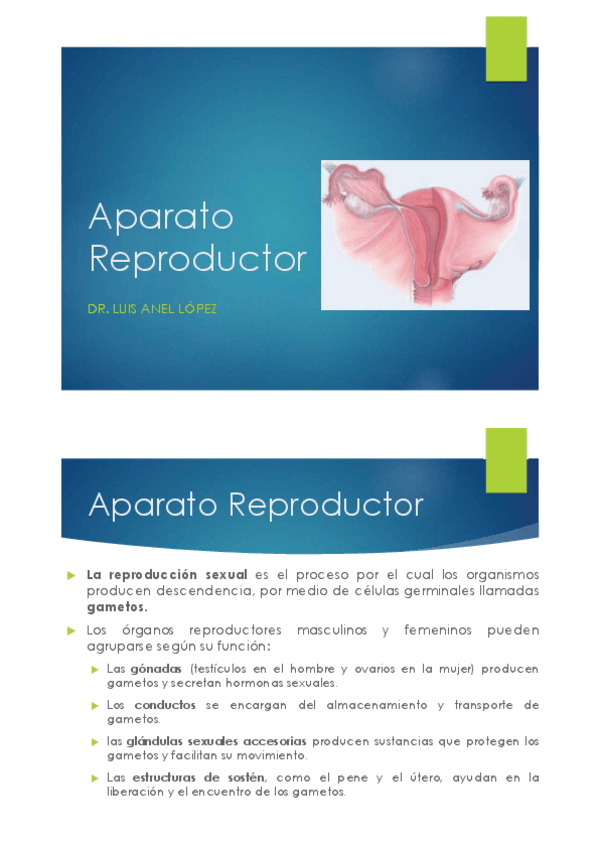 Aparato Reproductor

DR. LUIS ANEL LÓPEZ

Aparato Reproductor

La reproducción sexual es el proceso por el cual los organismos producen descendencia, por medio de células germinales llamadas gametos.

Los órganos reproductores masculinos y femeninos pueden agruparse según su función:

Las gónadas (testículos en el hombre y ovarios en la mujer) producen gametos y secretan hormonas sexuales.

Los conductos se encargan del almacenamiento y transporte de gametos.

las glándulas sexuales accesorias producen sustancias que protegen los gametos y facilitan su movimiento.

Las estructuras de sostén, como el pene y el útero, ayudan en la liberación y el encuentro de los gametos.